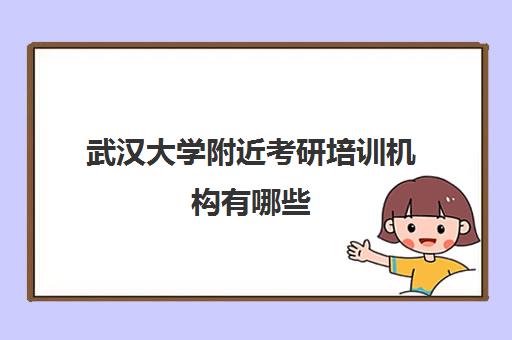 武汉大学附近考研培训机构有哪些